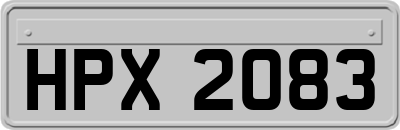 HPX 2083